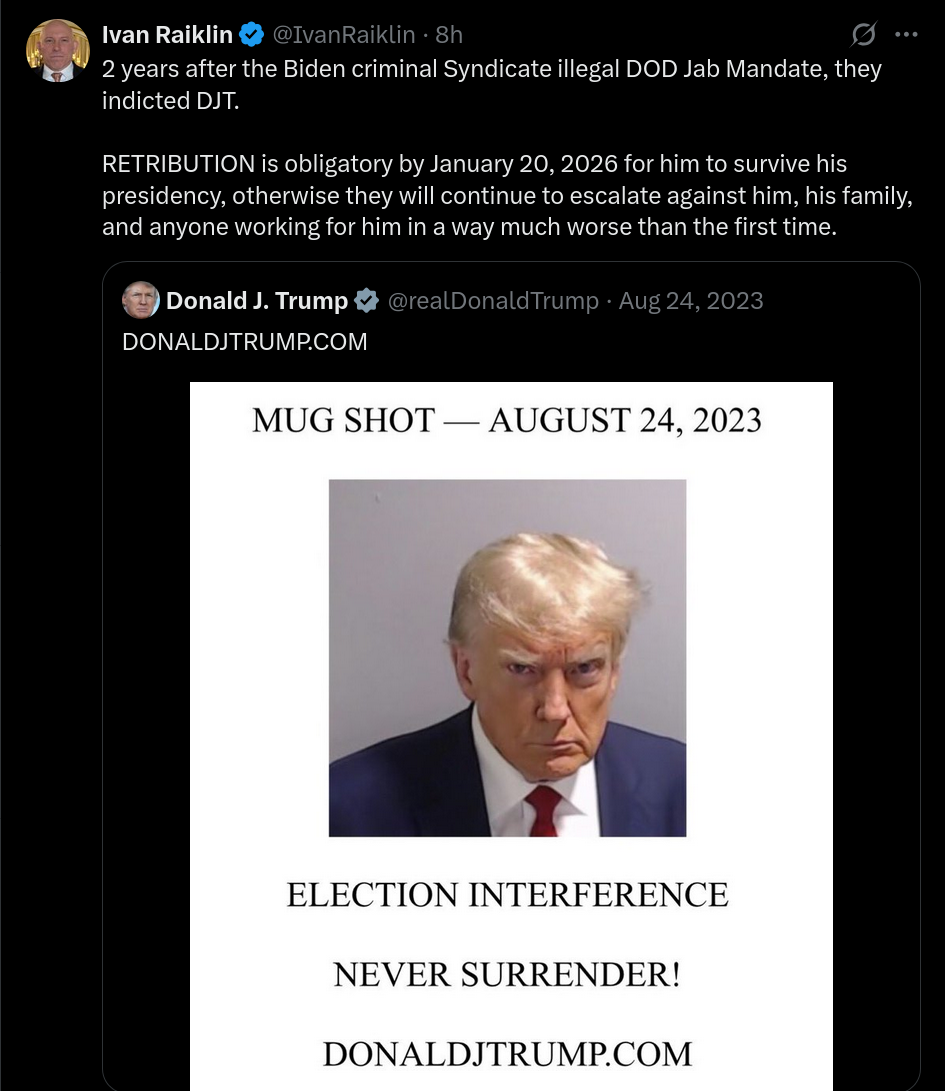 Ivan Raiklin @IvanRaiklin · 8h
2 years after the Biden criminal Syndicate illegal DOD Jab Mandate, they indicted DJT.

RETRIBUTION is obligatory by January 20, 2026 for him to survive his presidency, otherwise they will continue to escalate against him, his family, and anyone working for him in a way much worse than the first time.

Donald J. Trump @realDonaldTrump · Aug 24, 2023
DONALDJTRUMP.COM

MUG SHOT — AUGUST 24, 2023

ELECTION INTERFERENCE

NEVER SURRENDER!

DONALDJTRUMP.COM